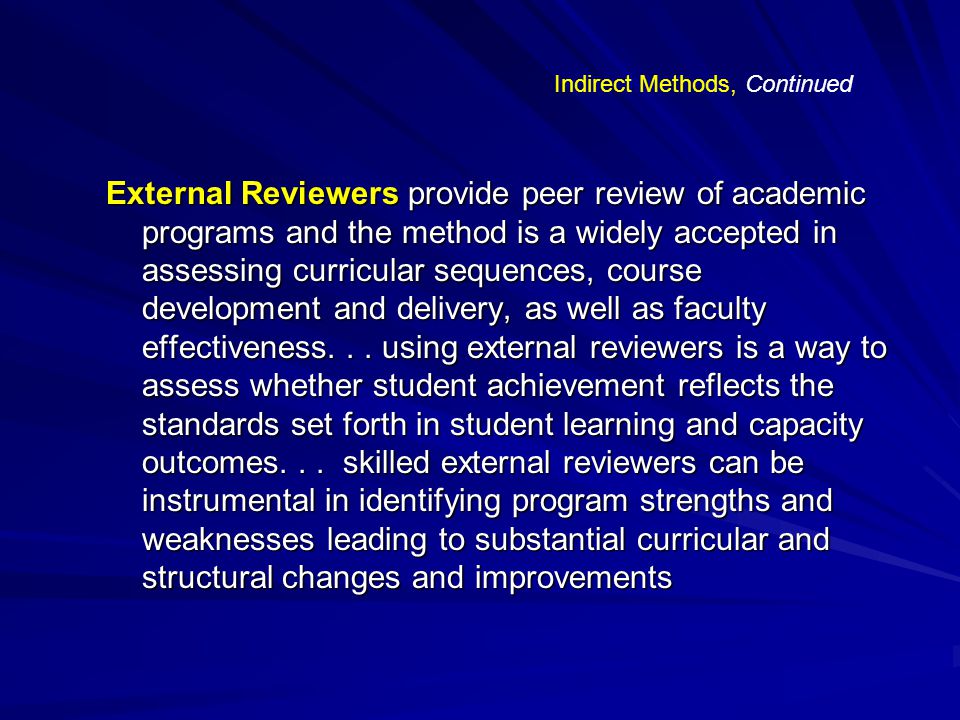 Indirect Methods, Continued

External Reviewers provide peer review of academic programs and the method is a widely accepted in assessing curricular sequences, course development and delivery, as well as faculty effectiveness. . . using external reviewers is a way to assess whether student achievement reflects the standards set forth in student learning and capacity outcomes. . . skilled external reviewers can be instrumental in identifying program strengths and weaknesses leading to substantial curricular and structural changes and improvements